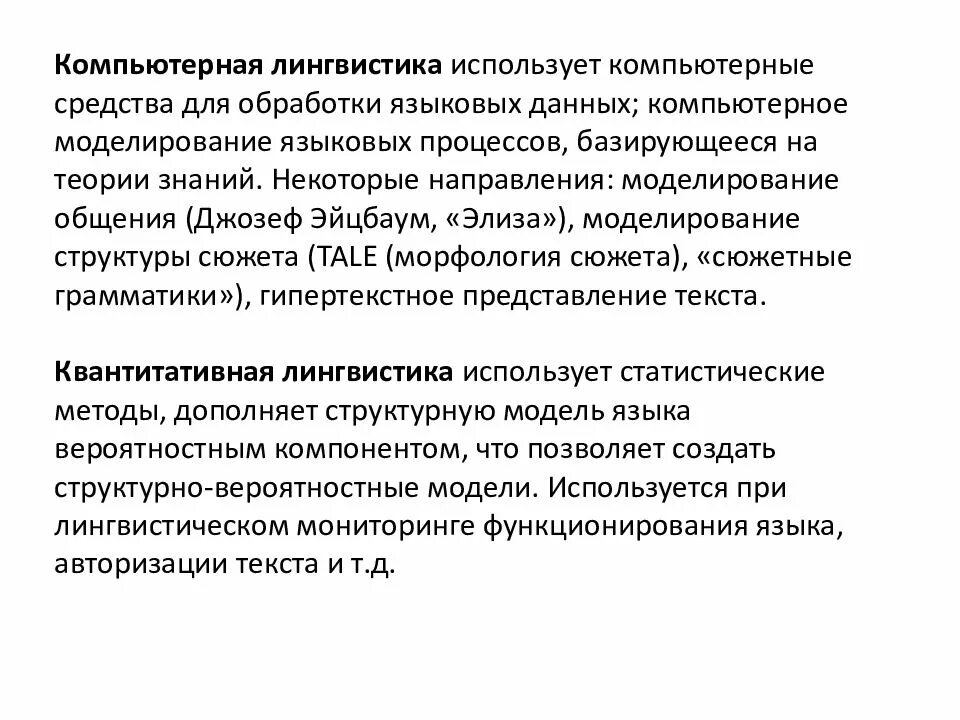 Компьютерная лингвистика использует компьютерные средства для обработки языковых данных; компьютерное моделирование языковых процессов, базирующееся на теории знаний. Некоторые направления: моделирование общения (Джозеф Эйцбаум, «Элиза»), моделирование структуры сюжета (TALE (морфология сюжета), «сюжетные грамматики»), гипертекстное представление текста.

Квантитативная лингвистика использует статистические методы, дополняет структурную модель языка вероятностным компонентом, что позволяет создать структурно-вероятностные модели. Используется при лингвистическом мониторинге функционирования языка, авторизации текста и т.д.